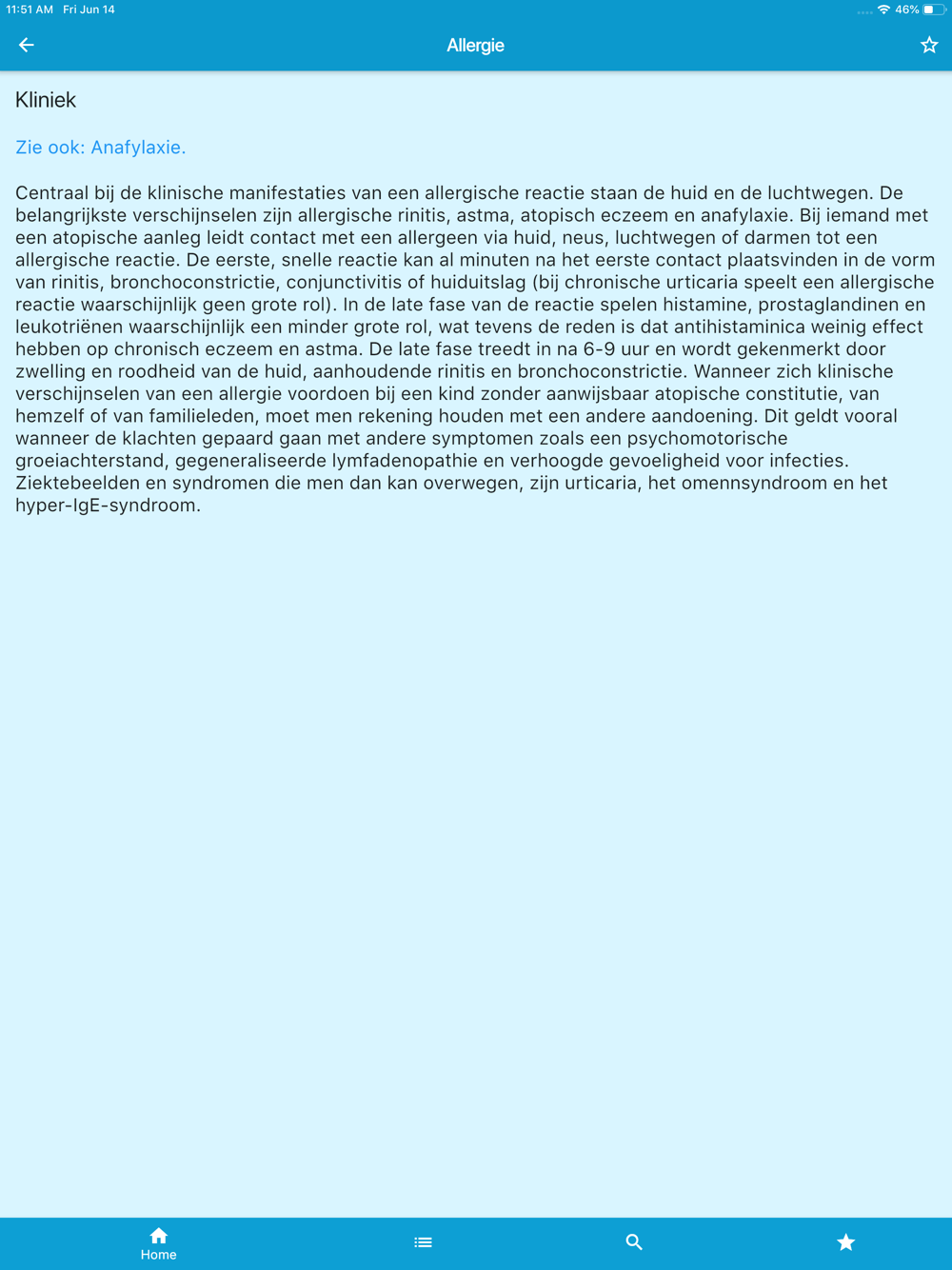 11:51 AM Fri Jun 14

46%

Allergie

Kliniek

Zie ook: Anafylaxie.

Centraal bij de klinische manifestaties van een allergische reactie staan de huid en de luchtwegen. De belangrijkste verschijnselen zijn allergische rinitis, astma, atopisch eczeem en anafylaxie. Bij iemand met een atopische aanleg leidt contact met een allergeen via huid, neus, luchtwegen of darmen tot een allergische reactie. De eerste, snelle reactie kan al minuten na het eerste contact plaatsvinden in de vorm van rinitis, bronchoconstrictie, conjunctivitis of huiduitslag (bij chronische urticaria speelt een allergische reactie waarschijnlijk geen grote rol). In de late fase van de reactie spelen histamine, prostaglandinen en leukotriënen waarschijnlijk een minder grote rol, wat tevens de reden is dat antihistaminica weinig effect hebben op chronisch eczeem en astma. De late fase treedt in na 6-9 uur en wordt gekenmerkt door zwelling en roodheid van de huid, aanhoudende rinitis en bronchoconstrictie. Wanneer zich klinische verschijnselen van een allergie voordoen bij een kind zonder aanwijsbaar atopische constitutie, van hemzelf of van familieleden, moet men rekening houden met een andere aandoening. Dit geldt vooral wanneer de klachten gepaard gaan met andere symptomen zoals een psychomotorische groeiachterstand, gegeneraliseerde lymfadenopathie en verhoogde gevoeligheid voor infecties. Ziektebeelden en syndromen die men dan kan overwegen, zijn urticaria, het omennsyndroom en het hyper-IgE-syndroom.

Home